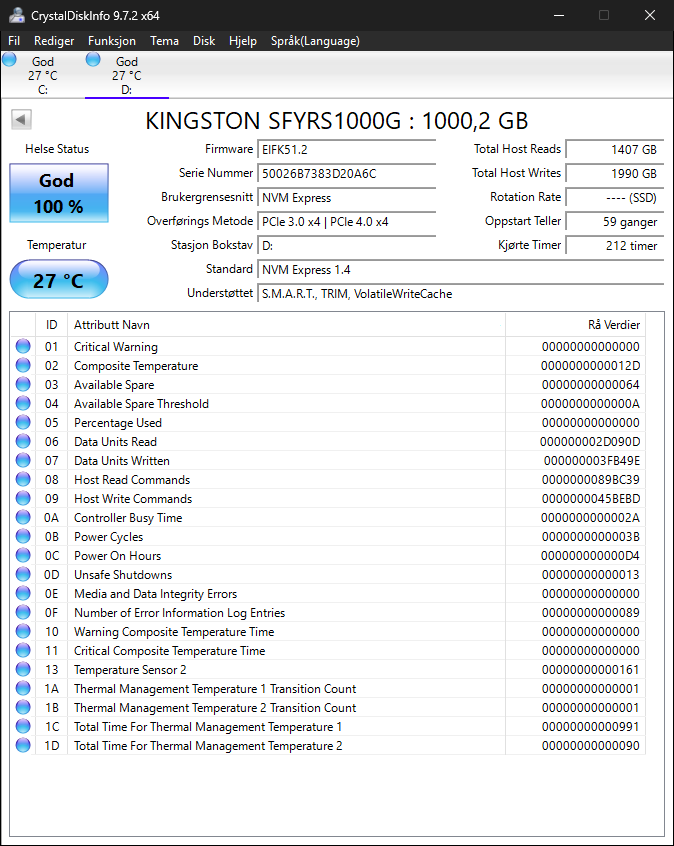 CrystalDiskInfo 9.7.2 x64

Fil Rediger Funksjon Tema Disk Hjelp Språk(Language)

God 27 °C C:
God 27 °C D:

KINGSTON SFYRS1000G : 1000,2 GB

Helse Status
God
100 %

Temperatur
27 °C

Firmware EIFK51.2
Serie Nummer 50026B7383D20A6C
Brukergrensesnitt NVM Express
Overførings Metode PCIe 3.0 x4 | PCIe 4.0 x4
Stasjon Bokstav D:
Standard NVM Express 1.4
Understøttet S.M.A.R.T., TRIM, VolatileWriteCache

Total Host Reads 1407 GB
Total Host Writes 1990 GB
Rotation Rate ---- (SSD)
Oppstart Teller 59 ganger
Kjørte Timer 212 timer

| ID | Attributt Navn | Rå Verdier |
|---|---|---|
| 01 | Critical Warning | 00000000000000 |
| 02 | Composite Temperature | 0000000000012D |
| 03 | Available Spare | 00000000000064 |
| 04 | Available Spare Threshold | 0000000000000A |
| 05 | Percentage Used | 00000000000000 |
| 06 | Data Units Read | 000000002D090D |
| 07 | Data Units Written | 000000003FB49E |
| 08 | Host Read Commands | 0000000089BC39 |
| 09 | Host Write Commands | 0000000045BEBD |
| 0A | Controller Busy Time | 0000000000002A |
| 0B | Power Cycles | 0000000000003B |
| 0C | Power On Hours | 000000000000D4 |
| 0D | Unsafe Shutdowns | 00000000000013 |
| 0E | Media and Data Integrity Errors | 00000000000000 |
| 0F | Number of Error Information Log Entries | 00000000000089 |
| 10 | Warning Composite Temperature Time | 00000000000000 |
| 11 | Critical Composite Temperature Time | 00000000000000 |
| 13 | Temperature Sensor 2 | 00000000000161 |
| 1A | Thermal Management Temperature 1 Transition Count | 00000000000001 |
| 1B | Thermal Management Temperature 2 Transition Count | 00000000000001 |
| 1C | Total Time For Thermal Management Temperature 1 | 00000000000991 |
| 1D | Total Time For Thermal Management Temperature 2 | 00000000000090 |